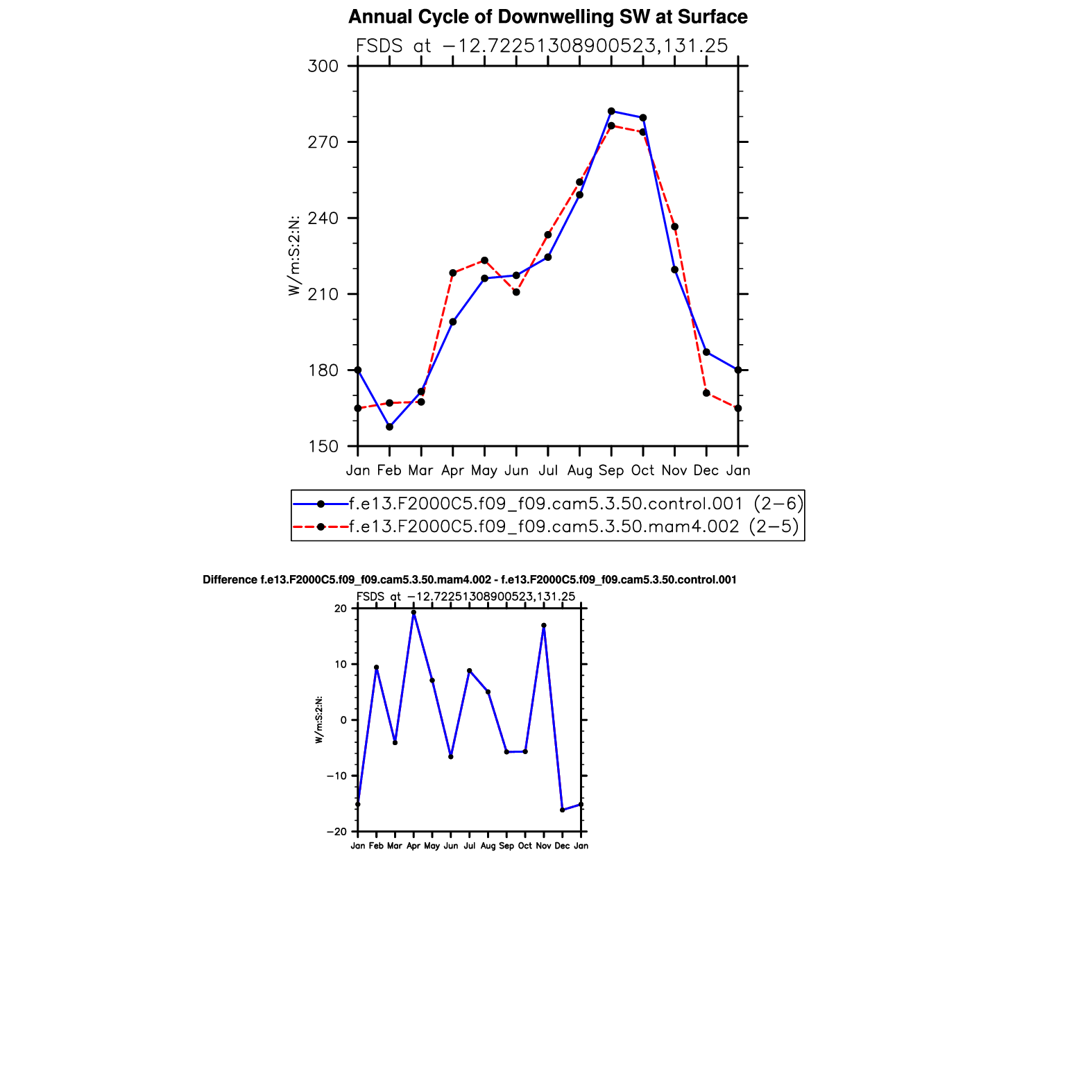 Annual Cycle of Downwelling SW at Surface

FSDS at −12.72251308900523,131.25

300
270
240
210
180
150

W/m:S:2:N:

Jan Feb Mar Apr May Jun Jul Aug Sep Oct Nov Dec Jan

f.e13.F2000C5.f09_f09.cam5.3.50.control.001 (2−6)
f.e13.F2000C5.f09_f09.cam5.3.50.mam4.002 (2−5)

Difference f.e13.F2000C5.f09_f09.cam5.3.50.mam4.002 - f.e13.F2000C5.f09_f09.cam5.3.50.control.001

FSDS at −12.72251308900523,131.25

20
10
0
−10
−20

W/m:S:2:N:

Jan Feb Mar Apr May Jun Jul Aug Sep Oct Nov Dec Jan